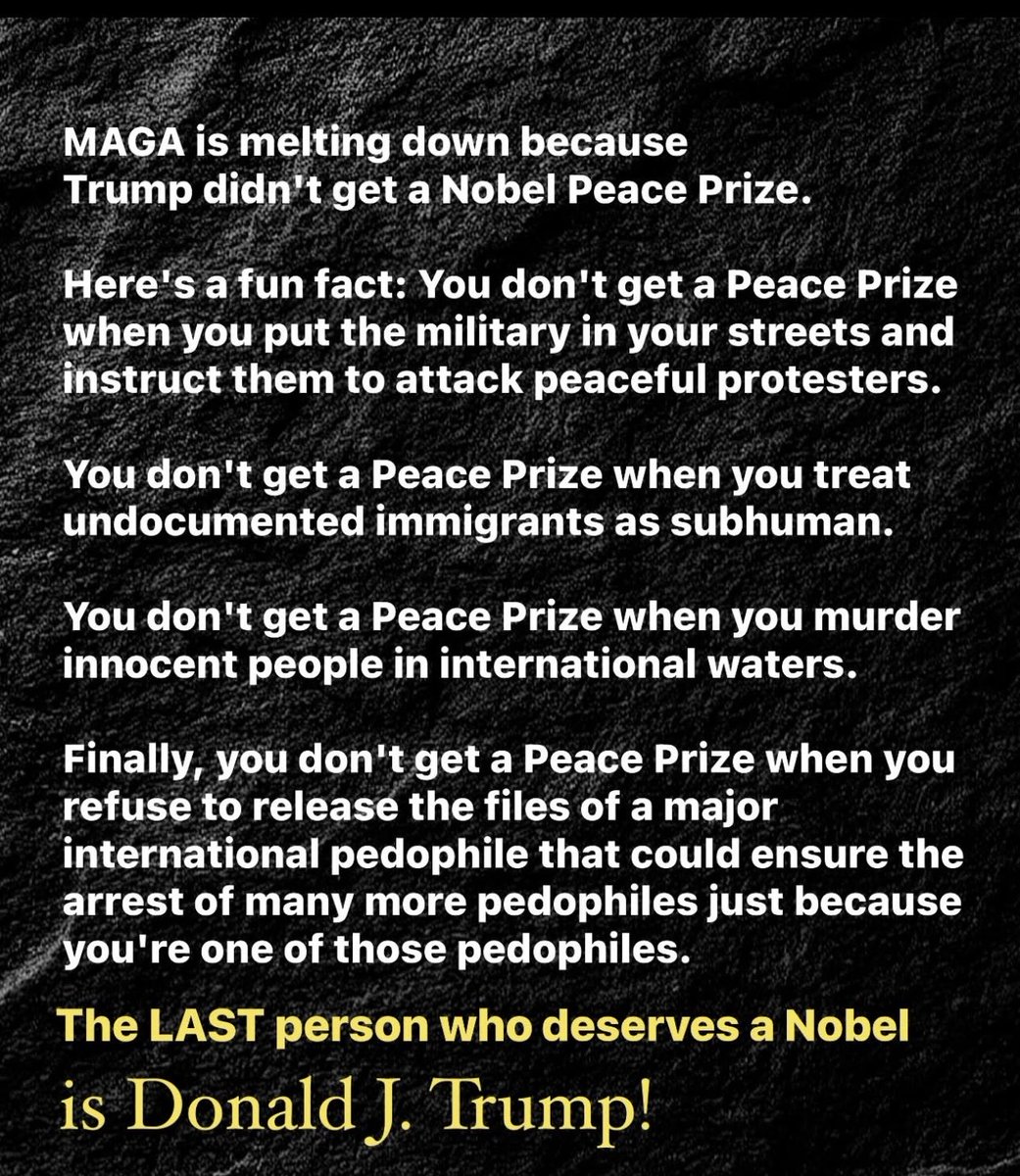 MAGA is melting down because Trump didn't get a Nobel Peace Prize.

Here's a fun fact: You don't get a Peace Prize when you put the military in your streets and instruct them to attack peaceful protesters.

You don't get a Peace Prize when you treat undocumented immigrants as subhuman.

You don't get a Peace Prize when you murder innocent people in international waters.

Finally, you don't get a Peace Prize when you refuse to release the files of a major international pedophile that could ensure the arrest of many more pedophiles just because you're one of those pedophiles.

The LAST person who deserves a Nobel is Donald J. Trump!